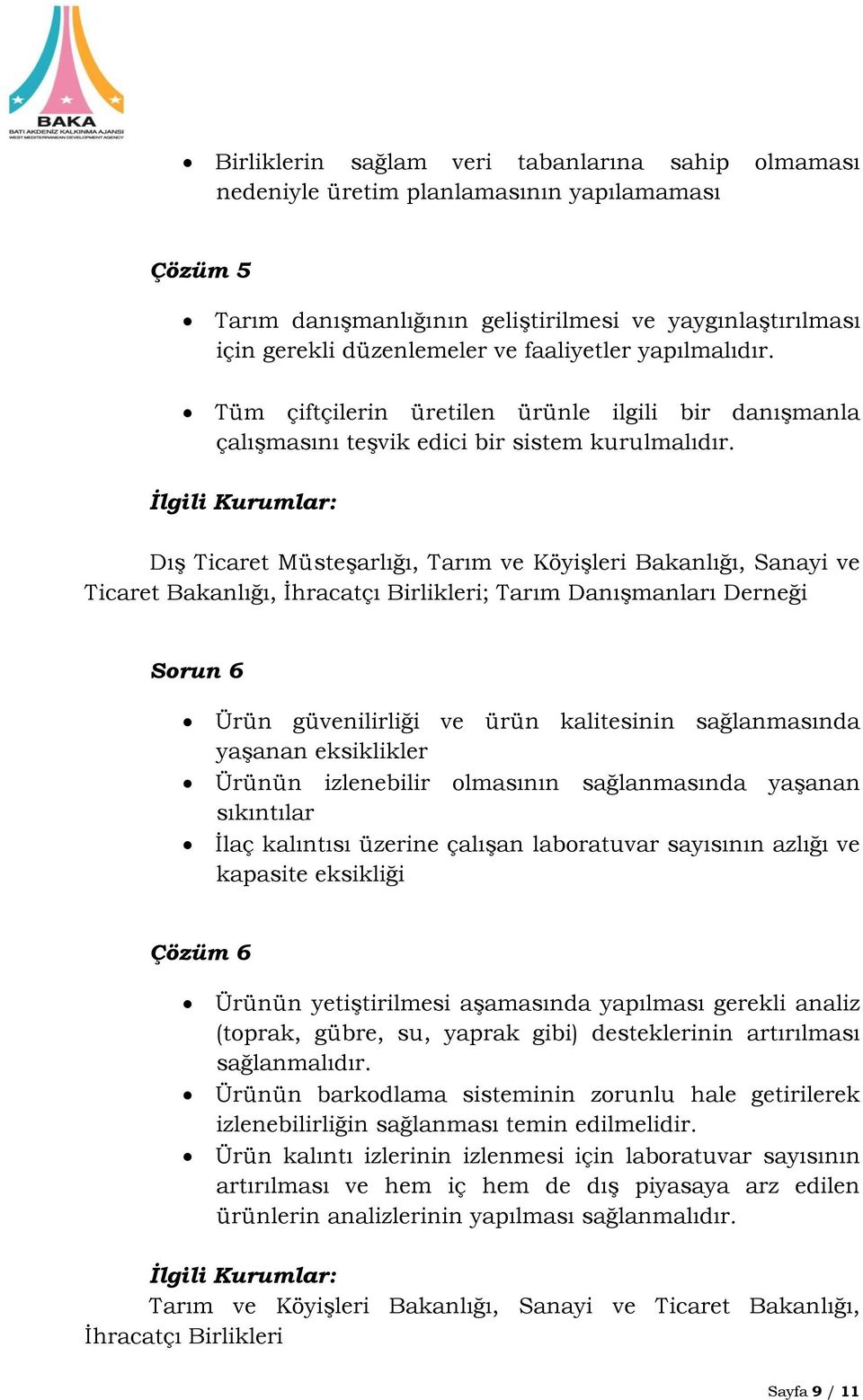 BAKA
BATI AKDENİZ KALKINMA AJANSI
WEST MEDITERRANEAN DEVELOPMENT AGENCY

• Birliklerin sağlam veri tabanlarına sahip olmaması nedeniyle üretim planlamasının yapılamaması

Çözüm 5

• Tarım danışmanlığının geliştirilmesi ve yaygınlaştırılması için gerekli düzenlemeler ve faaliyetler yapılmalıdır.

• Tüm çiftçilerin üretilen ürünle ilgili bir danışmanla çalışmasını teşvik edici bir sistem kurulmalıdır.

İlgili Kurumlar:

Dış Ticaret Müsteşarlığı, Tarım ve Köyişleri Bakanlığı, Sanayi ve Ticaret Bakanlığı, İhracatçı Birlikleri; Tarım Danışmanları Derneği

Sorun 6

• Ürün güvenilirliği ve ürün kalitesinin sağlanmasında yaşanan eksiklikler
• Ürünün izlenebilir olmasının sağlanmasında yaşanan sıkıntılar
• İlaç kalıntısı üzerine çalışan laboratuvar sayısının azlığı ve kapasite eksikliği

Çözüm 6

• Ürünün yetiştirilmesi aşamasında yapılması gerekli analiz (toprak, gübre, su, yaprak gibi) desteklerinin artırılması sağlanmalıdır.
• Ürünün barkodlama sisteminin zorunlu hale getirilerek izlenebilirliğin sağlanması temin edilmelidir.
• Ürün kalıntı izlerinin izlenmesi için laboratuvar sayısının artırılması ve hem iç hem de dış piyasaya arz edilen ürünlerin analizlerinin yapılması sağlanmalıdır.

İlgili Kurumlar:
Tarım ve Köyişleri Bakanlığı, Sanayi ve Ticaret Bakanlığı, İhracatçı Birlikleri

Sayfa 9 / 11